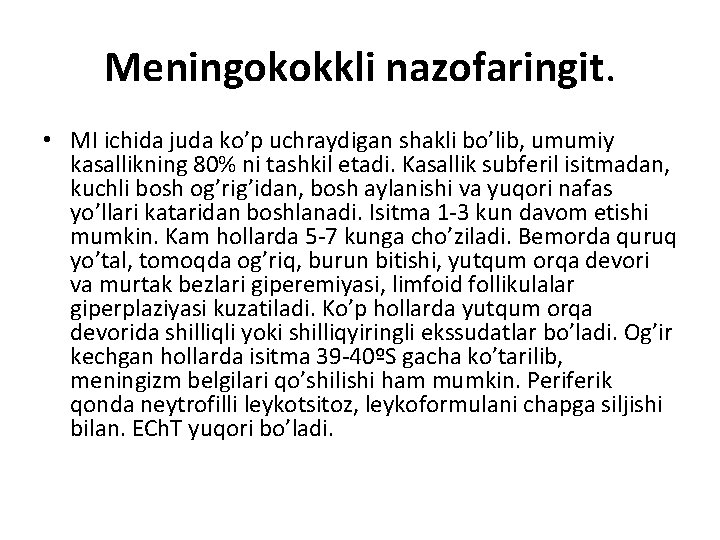 Meningokokkli nazofaringit.

• MI ichida juda ko’p uchraydigan shakli bo’lib, umumiy kasallikning 80% ni tashkil etadi. Kasallik subferil isitmadan, kuchli bosh og’rig’idan, bosh aylanishi va yuqori nafas yo’llari kataridan boshlanadi. Isitma 1-3 kun davom etishi mumkin. Kam hollarda 5-7 kunga cho’ziladi. Bemorda quruq yo’tal, tomoqda og’riq, burun bitishi, yutqum orqa devori va murtak bezlari giperemiyasi, limfoid follikulalar giperplaziyasi kuzatiladi. Ko’p hollarda yutqum orqa devorida shilliqli yoki shilliqyiringli ekssudatlar bo’ladi. Og’ir kechgan hollarda isitma 39-40ºS gacha ko’tarilib, meningizm belgilari qo’shilishi ham mumkin. Periferik qonda neytrofilli leykotsitoz, leykoformulani chapga siljishi bilan. EChT yuqori bo’ladi.